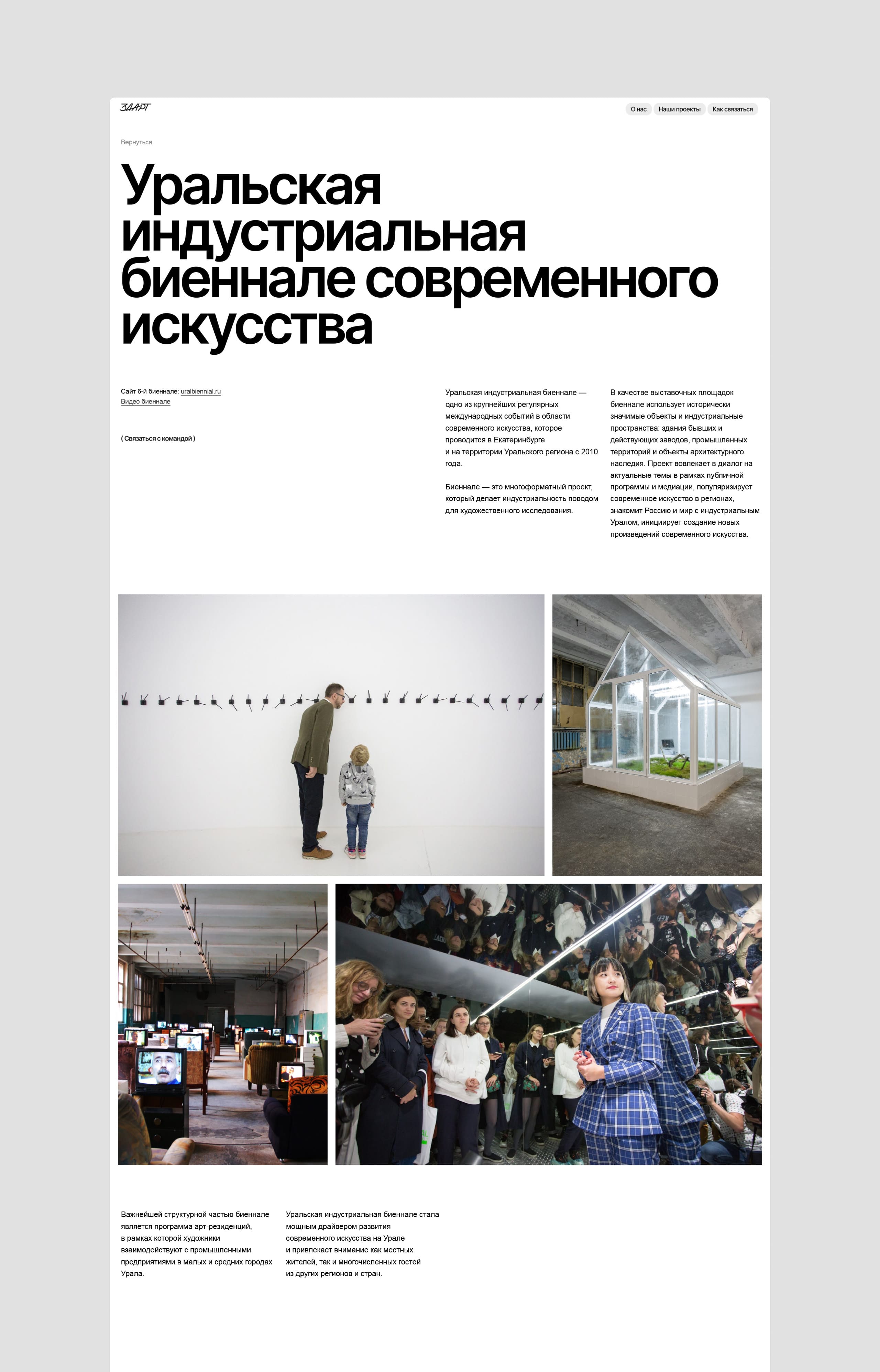 ЗДАРТ

О нас
Наши проекты
Как связаться

Вернуться

Уральская индустриальная биеннале современного искусства

Сайт 6-й биеннале: uralbiennial.ru
Видео биеннале

( Связаться с командой )

Уральская индустриальная биеннале — одно из крупнейших регулярных международных событий в области современного искусства, которое проводится в Екатеринбурге и на территории Уральского региона с 2010 года.

Биеннале — это многоформатный проект, который делает индустриальность поводом для художественного исследования.

В качестве выставочных площадок биеннале использует исторически значимые объекты и индустриальные пространства: здания бывших и действующих заводов, промышленных территорий и объекты архитектурного наследия. Проект вовлекает в диалог на актуальные темы в рамках публичной программы и медиации, популяризирует современное искусство в регионах, знакомит Россию и мир с индустриальным Уралом, инициирует создание новых произведений современного искусства.

Важнейшей структурной частью биеннале является программа арт-резиденций, в рамках которой художники взаимодействуют с промышленными предприятиями в малых и средних городах Урала.

Уральская индустриальная биеннале стала мощным драйвером развития современного искусства на Урале и привлекает внимание как местных жителей, так и многочисленных гостей из других регионов и стран.